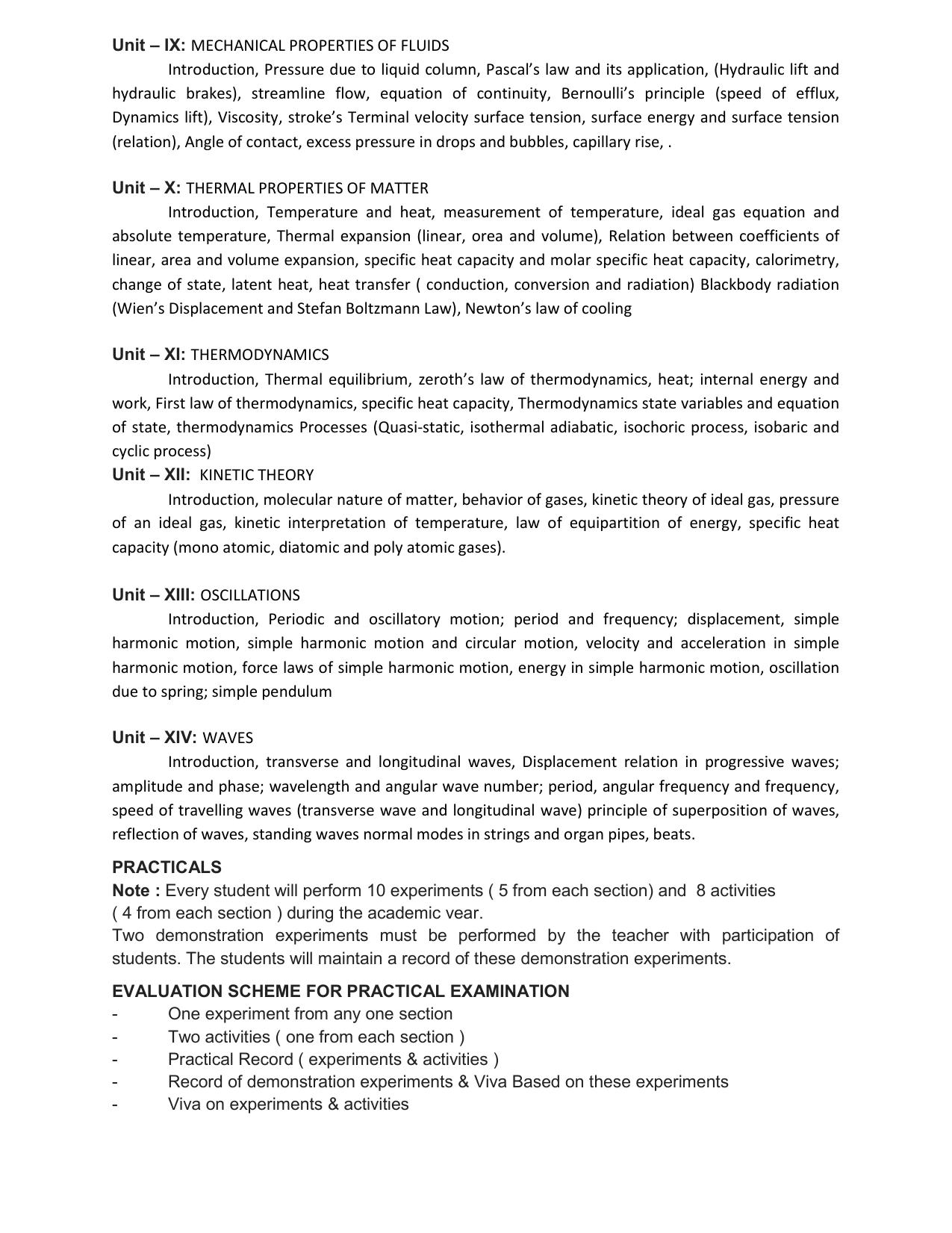 Unit – IX: MECHANICAL PROPERTIES OF FLUIDS

Introduction, Pressure due to liquid column, Pascal's law and its application, (Hydraulic lift and hydraulic brakes), streamline flow, equation of continuity, Bernoulli's principle (speed of efflux, Dynamics lift), Viscosity, stroke's Terminal velocity surface tension, surface energy and surface tension (relation), Angle of contact, excess pressure in drops and bubbles, capillary rise, .

Unit – X: THERMAL PROPERTIES OF MATTER

Introduction, Temperature and heat, measurement of temperature, ideal gas equation and absolute temperature, Thermal expansion (linear, orea and volume), Relation between coefficients of linear, area and volume expansion, specific heat capacity and molar specific heat capacity, calorimetry, change of state, latent heat, heat transfer ( conduction, conversion and radiation) Blackbody radiation (Wien's Displacement and Stefan Boltzmann Law), Newton's law of cooling

Unit – XI: THERMODYNAMICS

Introduction, Thermal equilibrium, zeroth's law of thermodynamics, heat; internal energy and work, First law of thermodynamics, specific heat capacity, Thermodynamics state variables and equation of state, thermodynamics Processes (Quasi-static, isothermal adiabatic, isochoric process, isobaric and cyclic process)

Unit – XII: KINETIC THEORY

Introduction, molecular nature of matter, behavior of gases, kinetic theory of ideal gas, pressure of an ideal gas, kinetic interpretation of temperature, law of equipartition of energy, specific heat capacity (mono atomic, diatomic and poly atomic gases).

Unit – XIII: OSCILLATIONS

Introduction, Periodic and oscillatory motion; period and frequency; displacement, simple harmonic motion, simple harmonic motion and circular motion, velocity and acceleration in simple harmonic motion, force laws of simple harmonic motion, energy in simple harmonic motion, oscillation due to spring; simple pendulum

Unit – XIV: WAVES

Introduction, transverse and longitudinal waves, Displacement relation in progressive waves; amplitude and phase; wavelength and angular wave number; period, angular frequency and frequency, speed of travelling waves (transverse wave and longitudinal wave) principle of superposition of waves, reflection of waves, standing waves normal modes in strings and organ pipes, beats.

PRACTICALS

Note : Every student will perform 10 experiments ( 5 from each section) and 8 activities ( 4 from each section ) during the academic vear.

Two demonstration experiments must be performed by the teacher with participation of students. The students will maintain a record of these demonstration experiments.

EVALUATION SCHEME FOR PRACTICAL EXAMINATION
- One experiment from any one section
- Two activities ( one from each section )
- Practical Record ( experiments & activities )
- Record of demonstration experiments & Viva Based on these experiments
- Viva on experiments & activities